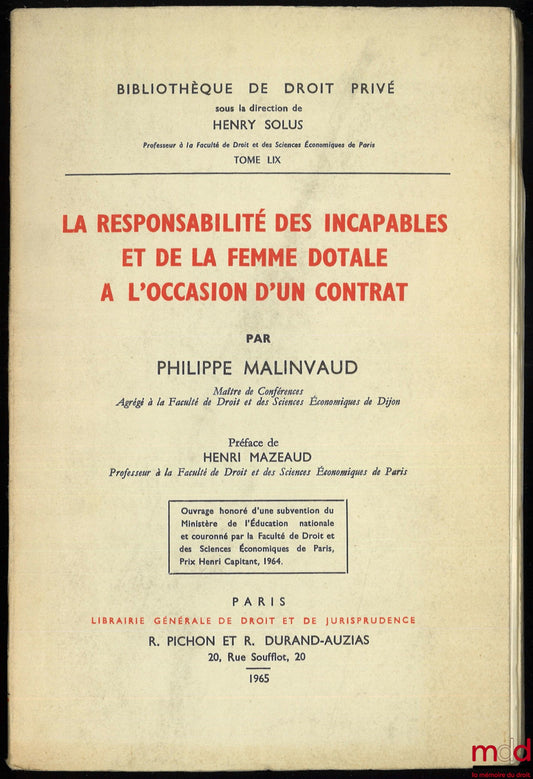 BIBLIOTHÈQUE DE DROIT PRIVÉ
sous la direction de
HENRY SOLUS
Professeur à la Faculté de Droit et des Sciences Économiques de Paris
TOME LIX

LA RESPONSABILITÉ DES INCAPABLES ET DE LA FEMME DOTALE A L'OCCASION D'UN CONTRAT

PAR

PHILIPPE MALINVAUD

Maître de Conférences
Agrégé à la Faculté de Droit et des Sciences Économiques de Dijon

Préface de
HENRI MAZEAUD
Professeur à la Faculté de Droit et des Sciences Économiques de Paris

Ouvrage honoré d'une subvention du Ministère de l'Éducation nationale et couronné par la Faculté de Droit et des Sciences Économiques de Paris, Prix Henri Capitant, 1964.

PARIS
LIBRAIRIE GÉNÉRALE DE DROIT ET DE JURISPRUDENCE
R. PICHON ET R. DURAND-AUZIAS
20, Rue Soufflot, 20
1965

mdd
la mémoire du droit